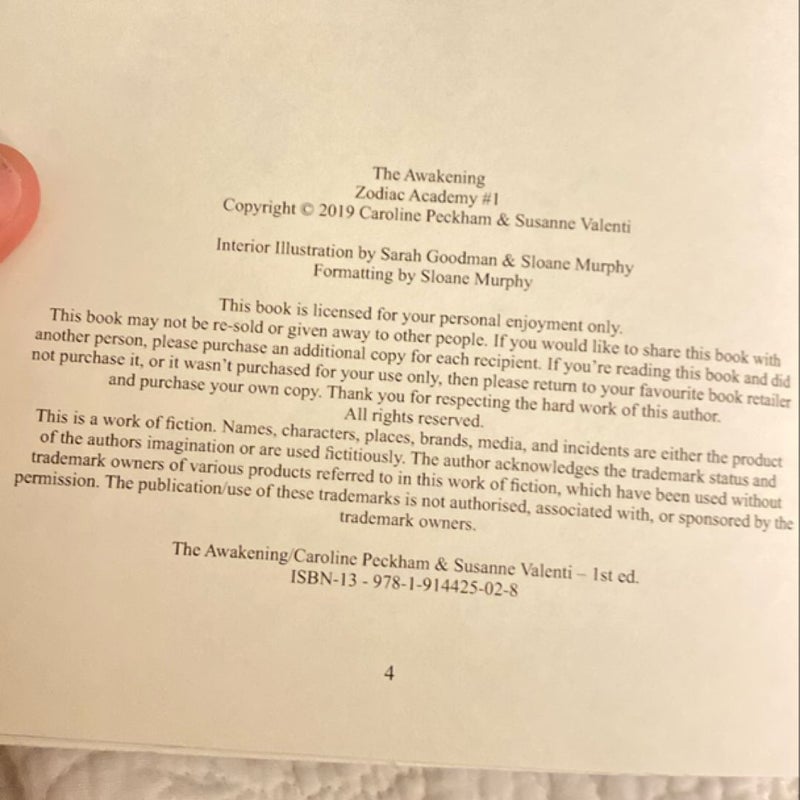 The Awakening
Zodiac Academy #1
Copyright © 2019 Caroline Peckham & Susanne Valenti

Interior Illustration by Sarah Goodman & Sloane Murphy
Formatting by Sloane Murphy

This book is licensed for your personal enjoyment only. This book may not be re-sold or given away to other people. If you would like to share this book with another person, please purchase an additional copy for each recipient. If you're reading this book and did not purchase it, or it wasn't purchased for your use only, then please return to your favourite book retailer and purchase your own copy. Thank you for respecting the hard work of this author. All rights reserved.

This is a work of fiction. Names, characters, places, brands, media, and incidents are either the product of the authors imagination or are used fictitiously. The author acknowledges the trademark status and trademark owners of various products referred to in this work of fiction, which have been used without permission. The publication/use of these trademarks is not authorised, associated with, or sponsored by the trademark owners.

The Awakening/Caroline Peckham & Susanne Valenti – 1st ed.
ISBN-13 - 978-1-914425-02-8

4